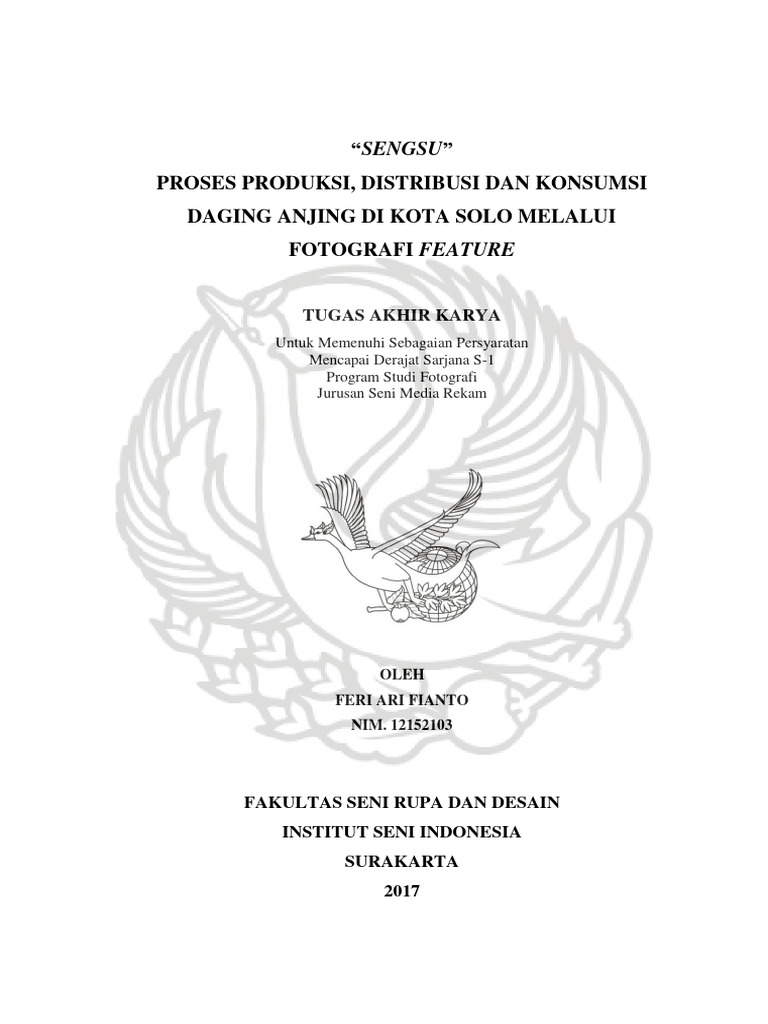 “SENGSU”
PROSES PRODUKSI, DISTRIBUSI DAN KONSUMSI DAGING ANJING DI KOTA SOLO MELALUI FOTOGRAFI FEATURE

TUGAS AKHIR KARYA

Untuk Memenuhi Sebagaian Persyaratan
Mencapai Derajat Sarjana S-1
Program Studi Fotografi
Jurusan Seni Media Rekam

OLEH
FERI ARI FIANTO
NIM. 12152103

FAKULTAS SENI RUPA DAN DESAIN
INSTITUT SENI INDONESIA
SURAKARTA
2017